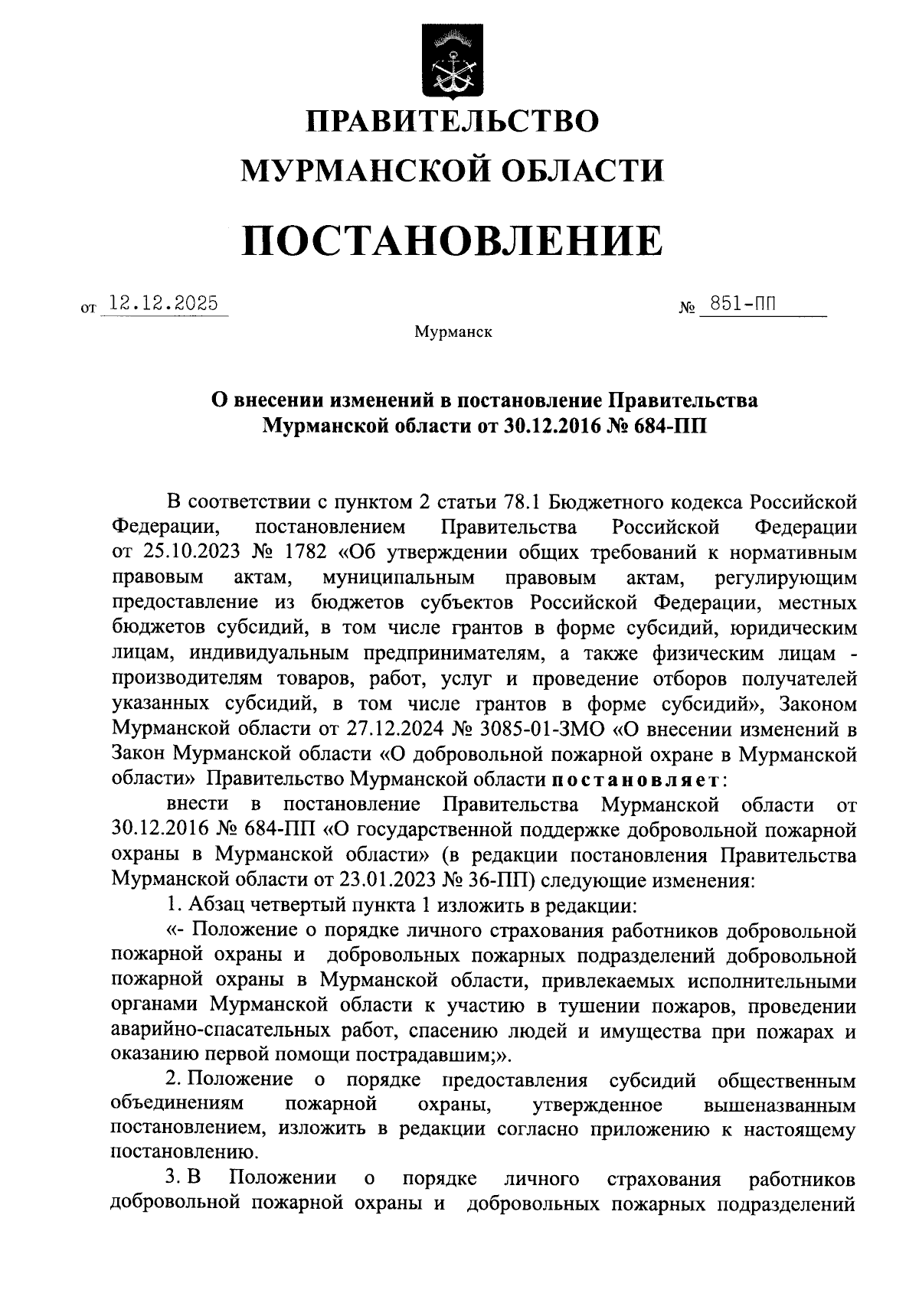 ПРАВИТЕЛЬСТВО
МУРМАНСКОЙ ОБЛАСТИ

ПОСТАНОВЛЕНИЕ

от 12.12.2025 № 851-ПП

Мурманск

О внесении изменений в постановление Правительства Мурманской области от 30.12.2016 № 684-ПП

В соответствии с пунктом 2 статьи 78.1 Бюджетного кодекса Российской Федерации, постановлением Правительства Российской Федерации от 25.10.2023 № 1782 «Об утверждении общих требований к нормативным правовым актам, муниципальным правовым актам, регулирующим предоставление из бюджетов субъектов Российской Федерации, местных бюджетов субсидий, в том числе грантов в форме субсидий, юридическим лицам, индивидуальным предпринимателям, а также физическим лицам - производителям товаров, работ, услуг и проведение отборов получателей указанных субсидий, в том числе грантов в форме субсидий», Законом Мурманской области от 27.12.2024 № 3085-01-ЗМО «О внесении изменений в Закон Мурманской области «О добровольной пожарной охране в Мурманской области» Правительство Мурманской области постановляет:

внести в постановление Правительства Мурманской области от 30.12.2016 № 684-ПП «О государственной поддержке добровольной пожарной охраны в Мурманской области» (в редакции постановления Правительства Мурманской области от 23.01.2023 № 36-ПП) следующие изменения:

1. Абзац четвертый пункта 1 изложить в редакции:

«- Положение о порядке личного страхования работников добровольной пожарной охраны и добровольных пожарных подразделений добровольной пожарной охраны в Мурманской области, привлекаемых исполнительными органами Мурманской области к участию в тушении пожаров, проведении аварийно-спасательных работ, спасению людей и имущества при пожарах и оказанию первой помощи пострадавшим;».

2. Положение о порядке предоставления субсидий общественным объединениям пожарной охраны, утвержденное вышеназванным постановлением, изложить в редакции согласно приложению к настоящему постановлению.

3. В Положении о порядке личного страхования работников добровольной пожарной охраны и добровольных пожарных подразделений